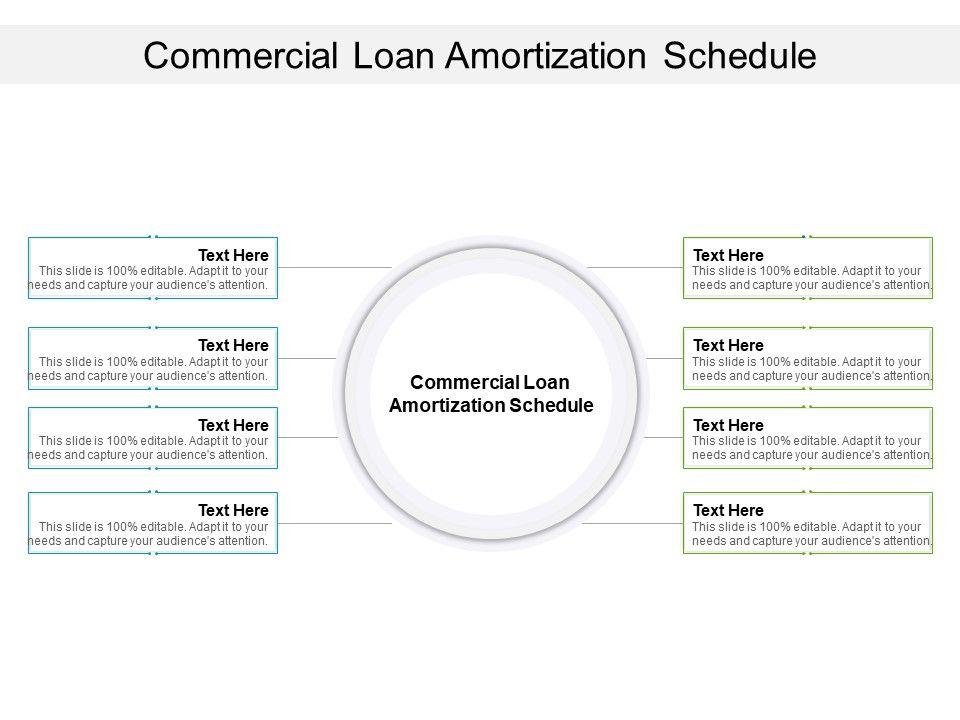 Commercial Loan Amortization Schedule

Text Here
This slide is 100% editable. Adapt it to your needs and capture your audience's attention.

Text Here
This slide is 100% editable. Adapt it to your needs and capture your audience's attention.

Text Here
This slide is 100% editable. Adapt it to your needs and capture your audience's attention.

Text Here
This slide is 100% editable. Adapt it to your needs and capture your audience's attention.

Commercial Loan Amortization Schedule

Text Here
This slide is 100% editable. Adapt it to your needs and capture your audience's attention.

Text Here
This slide is 100% editable. Adapt it to your needs and capture your audience's attention.

Text Here
This slide is 100% editable. Adapt it to your needs and capture your audience's attention.

Text Here
This slide is 100% editable. Adapt it to your needs and capture your audience's attention.